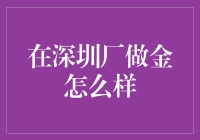 在深圳厂做金怎么样